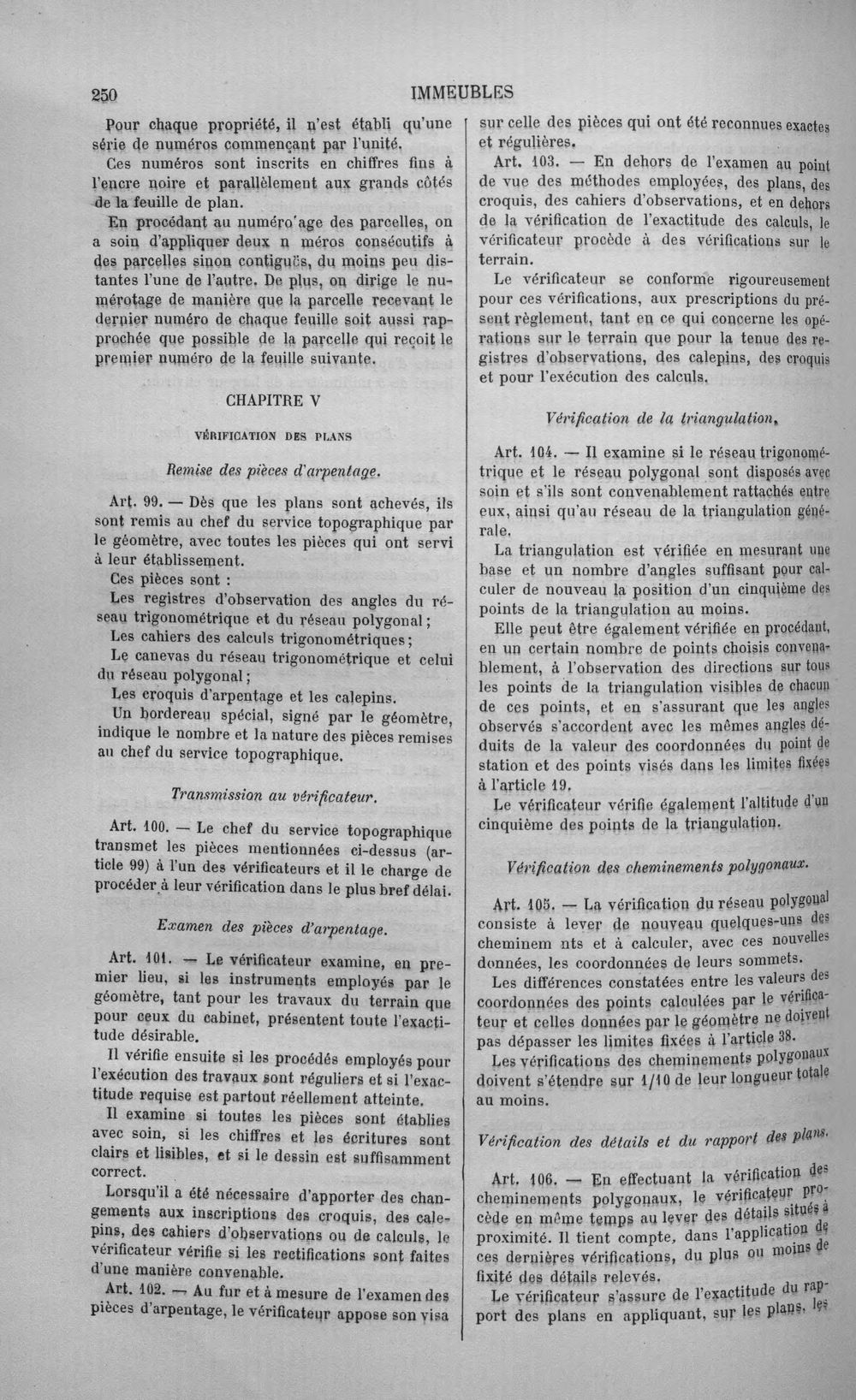 250 IMMEUBLES

Pour chaque propriété, il n'est établi qu'une série de numéros commençant par l'unité.

Ces numéros sont inscrits en chiffres fins à l'encre noire et parallèlement aux grands côtés de la feuille de plan.

En procédant au numéro'age des parcelles, on a soin d'appliquer deux n méros consécutifs à des parcelles sinon contiguës, du moins peu distantes l'une de l'autre. De plus, on dirige le numérotage de manière que la parcelle recevant le dernier numéro de chaque feuille soit aussi rapprochée que possible de la parcelle qui reçoit le premier numéro de la feuille suivante.

CHAPITRE V

VÉRIFICATION DES PLANS

Remise des pièces d'arpentage.

Art. 99. — Dès que les plans sont achevés, ils sont remis au chef du service topographique par le géomètre, avec toutes les pièces qui ont servi à leur établissement.

Ces pièces sont :

Les registres d'observation des angles du réseau trigonométrique et du réseau polygonal ;

Les cahiers des calculs trigonométriques ;

Le canevas du réseau trigonométrique et celui du réseau polygonal ;

Les croquis d'arpentage et les calepins.

Un bordereau spécial, signé par le géomètre, indique le nombre et la nature des pièces remises au chef du service topographique.

Transmission au vérificateur.

Art. 100. — Le chef du service topographique transmet les pièces mentionnées ci-dessus (article 99) à l'un des vérificateurs et il le charge de procéder à leur vérification dans le plus bref délai.

Examen des pièces d'arpentage.

Art. 101. — Le vérificateur examine, en premier lieu, si les instruments employés par le géomètre, tant pour les travaux du terrain que pour ceux du cabinet, présentent toute l'exactitude désirable.

Il vérifie ensuite si les procédés employés pour l'exécution des travaux sont réguliers et si l'exactitude requise est partout réellement atteinte.

Il examine si toutes les pièces sont établies avec soin, si les chiffres et les écritures sont clairs et lisibles, et si le dessin est suffisamment correct.

Lorsqu'il a été nécessaire d'apporter des changements aux inscriptions des croquis, des calepins, des cahiers d'observations ou de calculs, le vérificateur vérifie si les rectifications sont faites d'une manière convenable.

Art. 102. — Au fur et à mesure de l'examen des pièces d'arpentage, le vérificateur appose son visa sur celle des pièces qui ont été reconnues exactes et régulières.

Art. 103. — En dehors de l'examen au point de vue des méthodes employées, des plans, des croquis, des cahiers d'observations, et en dehors de la vérification de l'exactitude des calculs, le vérificateur procède à des vérifications sur le terrain.

Le vérificateur se conforme rigoureusement pour ces vérifications, aux prescriptions du présent règlement, tant en ce qui concerne les opérations sur le terrain que pour la tenue des registres d'observations, des calepins, des croquis et pour l'exécution des calculs.

Vérification de la triangulation.

Art. 104. — Il examine si le réseau trigonométrique et le réseau polygonal sont disposés avec soin et s'ils sont convenablement rattachés entre eux, ainsi qu'au réseau de la triangulation générale.

La triangulation est vérifiée en mesurant une base et un nombre d'angles suffisant pour calculer de nouveau la position d'un cinquième des points de la triangulation au moins.

Elle peut être également vérifiée en procédant, en un certain nombre de points choisis convenablement, à l'observation des directions sur tous les points de la triangulation visibles de chacun de ces points, et en s'assurant que les angles observés s'accordent avec les mêmes angles déduits de la valeur des coordonnées du point de station et des points visés dans les limites fixées à l'article 19.

Le vérificateur vérifie également l'altitude d'un cinquième des points de la triangulation.

Vérification des cheminements polygonaux.

Art. 105. — La vérification du réseau polygonal consiste à lever de nouveau quelques-uns des cheminem nts et à calculer, avec ces nouvelles données, les coordonnées de leurs sommets.

Les différences constatées entre les valeurs des coordonnées des points calculées par le vérificateur et celles données par le géomètre ne doivent pas dépasser les limites fixées à l'article 38.

Les vérifications des cheminements polygonaux doivent s'étendre sur 1/10 de leur longueur totale au moins.

Vérification des détails et du rapport des plans.

Art. 106. — En effectuant la vérification des cheminements polygonaux, le vérificateur procède en même temps au lever des détails situés à proximité. Il tient compte, dans l'application de ces dernières vérifications, du plus ou moins de fixité des détails relevés.

Le vérificateur s'assure de l'exactitude du rapport des plans en appliquant, sur les plans, les